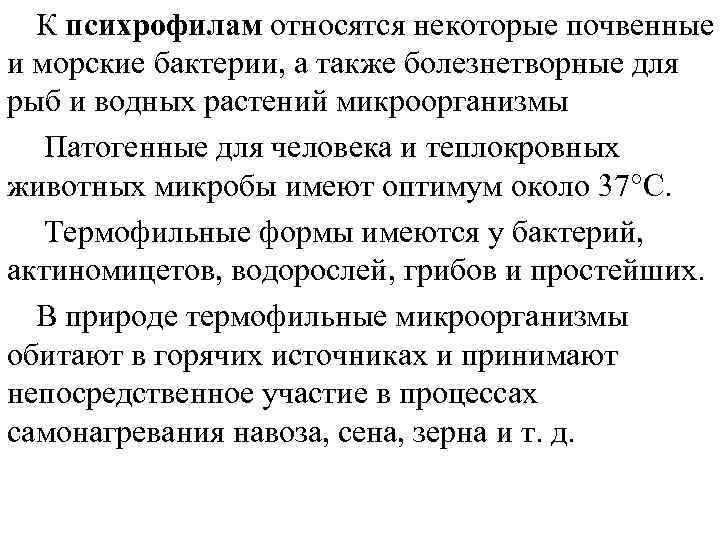 К психрофилам относятся некоторые почвенные и морские бактерии, а также болезнетворные для рыб и водных растений микроорганизмы

Патогенные для человека и теплокровных животных микробы имеют оптимум около 37°С.

Термофильные формы имеются у бактерий, актиномицетов, водорослей, грибов и простейших.

В природе термофильные микроорганизмы обитают в горячих источниках и принимают непосредственное участие в процессах самонагревания навоза, сена, зерна и т. д.